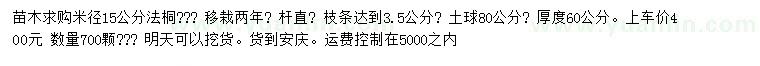 苗木求购米径15公分法桐??? 移栽两年? 杆直? 枝条达到3.5公分? 土球80公分? 厚度60公分。上车价400元 数量700颗??? 明天可以挖货。货到安庆。运费控制在5000之内